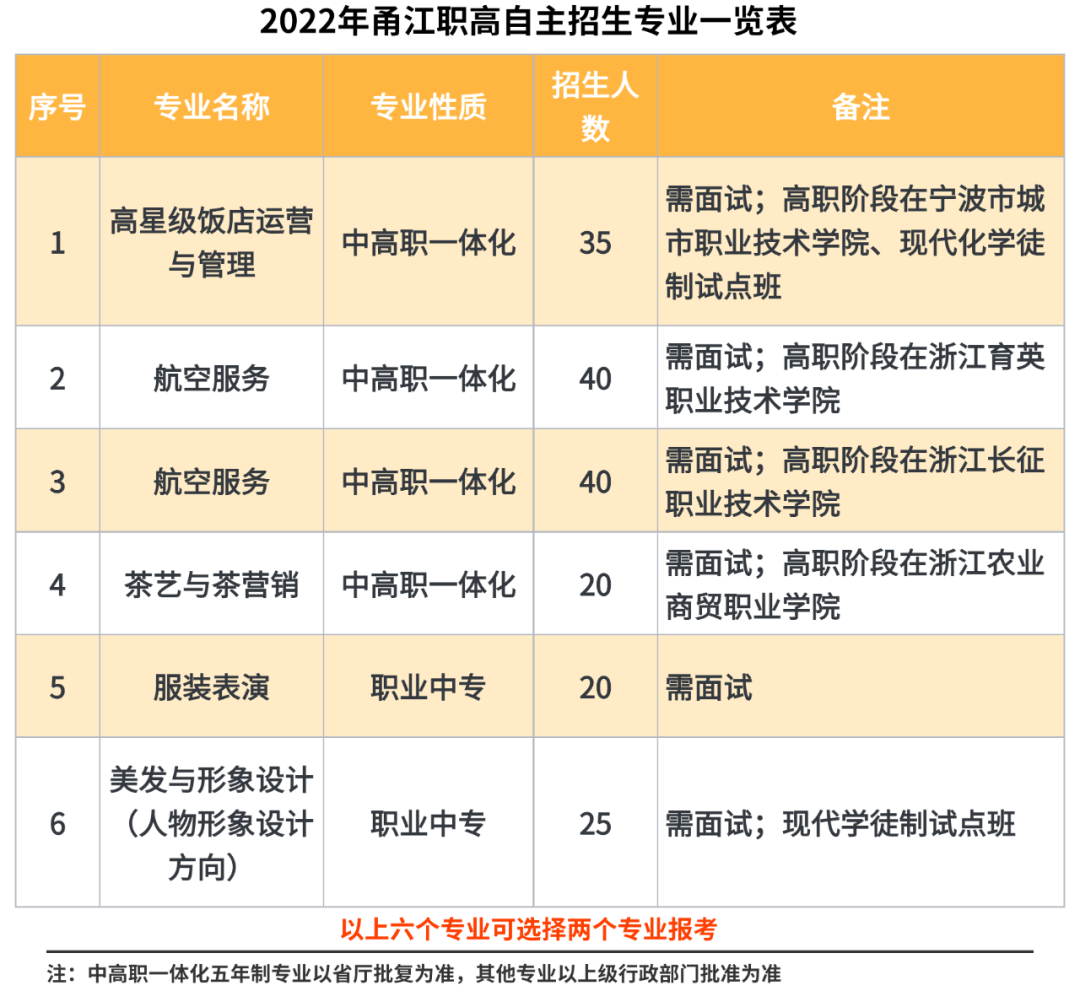 2022年甬江职高自主招生专业一览表

| 序号 | 专业名称 | 专业性质 | 招生人数 | 备注 |
|---|---|---|---|---|
| 1 | 高星级饭店运营与管理 | 中高职一体化 | 35 | 需面试；高职阶段在宁波市城市职业技术学院、现代化学徒制试点班 |
| 2 | 航空服务 | 中高职一体化 | 40 | 需面试；高职阶段在浙江育英职业技术学院 |
| 3 | 航空服务 | 中高职一体化 | 40 | 需面试；高职阶段在浙江长征职业技术学院 |
| 4 | 茶艺与茶营销 | 中高职一体化 | 20 | 需面试；高职阶段在浙江农业商贸职业学院 |
| 5 | 服装表演 | 职业中专 | 20 | 需面试 |
| 6 | 美发与形象设计（人物形象设计方向） | 职业中专 | 25 | 需面试；现代学徒制试点班 |

以上六个专业可选择两个专业报考

注：中高职一体化五年制专业以省厅批复为准，其他专业以上级行政部门批准为准